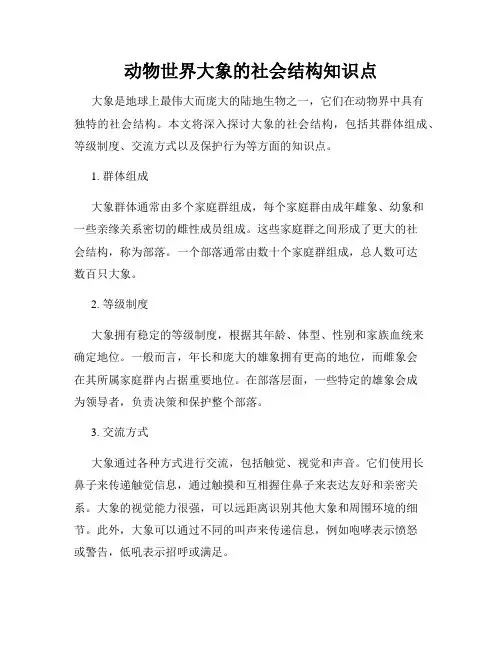 动物世界大象的社会结构知识点

大象是地球上最伟大而庞大的陆地生物之一，它们在动物界中具有独特的社会结构。本文将深入探讨大象的社会结构，包括其群体组成、等级制度、交流方式以及保护行为等方面的知识点。

1. 群体组成

大象群体通常由多个家庭群组成，每个家庭群由成年雌象、幼象和一些亲缘关系密切的雌性成员组成。这些家庭群之间形成了更大的社会结构，称为部落。一个部落通常由数十个家庭群组成，总人数可达数百只大象。

2. 等级制度

大象拥有稳定的等级制度，根据其年龄、体型、性别和家族血统来确定地位。一般而言，年长和庞大的雄象拥有更高的地位，而雌象会在其所属家庭群内占据重要地位。在部落层面，一些特定的雄象会成为领导者，负责决策和保护整个部落。

3. 交流方式

大象通过各种方式进行交流，包括触觉、视觉和声音。它们使用长鼻子来传递触觉信息，通过触摸和互相握住鼻子来表达友好和亲密关系。大象的视觉能力很强，可以远距离识别其他大象和周围环境的细节。此外，大象可以通过不同的叫声来传递信息，例如咆哮表示愤怒或警告，低吼表示招呼或满足。